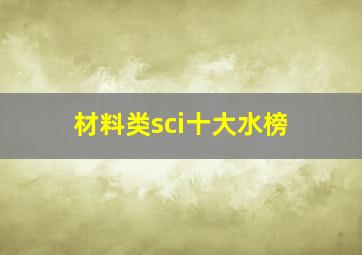 材料类sci十大水榜